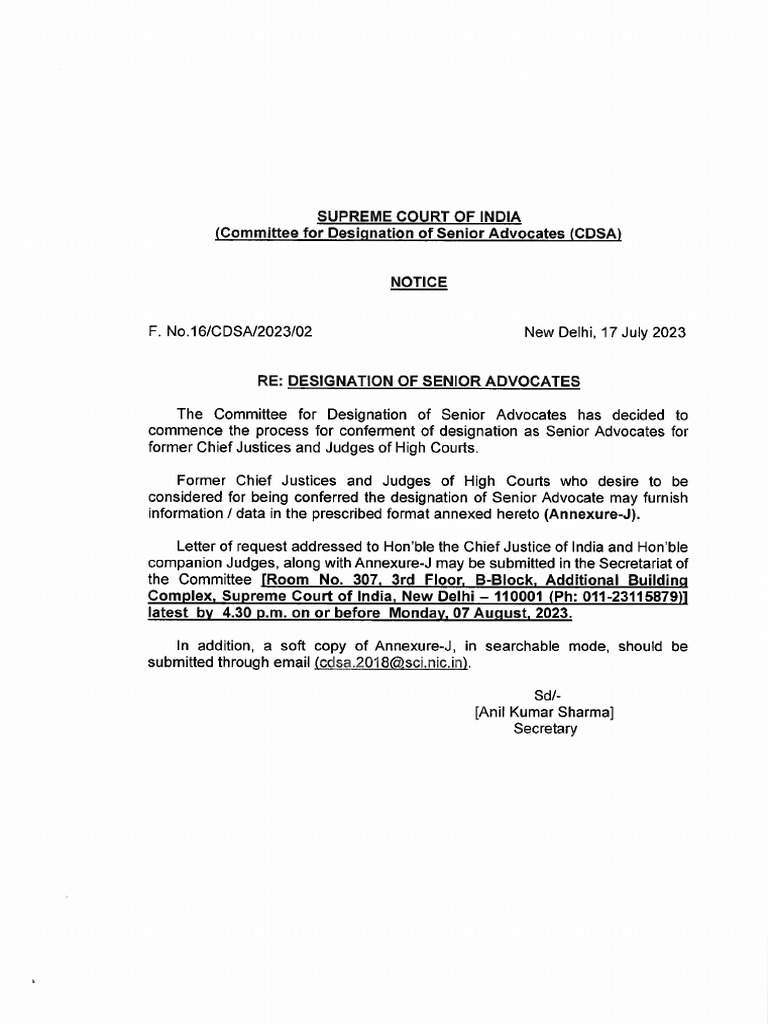 SUPREME COURT OF INDIA
(Committee for Designation of Senior Advocates (CDSA)

NOTICE

F. No.16/CDSA/2023/02

New Delhi, 17 July 2023

RE: DESIGNATION OF SENIOR ADVOCATES

The Committee for Designation of Senior Advocates has decided to commence the process for conferment of designation as Senior Advocates for former Chief Justices and Judges of High Courts.

Former Chief Justices and Judges of High Courts who desire to be considered for being conferred the designation of Senior Advocate may furnish information / data in the prescribed format annexed hereto (Annexure-J).

Letter of request addressed to Hon'ble the Chief Justice of India and Hon'ble companion Judges, along with Annexure-J may be submitted in the Secretariat of the Committee [Room No. 307, 3rd Floor, B-Block, Additional Building Complex, Supreme Court of India, New Delhi – 110001 (Ph: 011-23115879)] latest by 4.30 p.m. on or before Monday, 07 August, 2023.

In addition, a soft copy of Annexure-J, in searchable mode, should be submitted through email (cdsa.2018@sci.nic.in).

Sd/-
[Anil Kumar Sharma]
Secretary